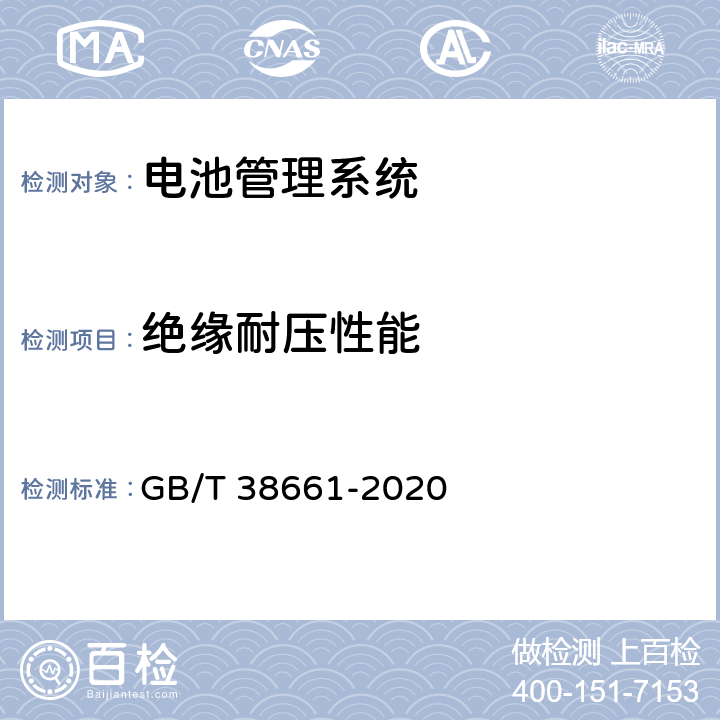 MA CNAS AL ilac-MRA

检测对象： 电池管理系统

检测项目： 绝缘耐压性能

检测标准： GB/T 38661-2020

百检
Baijiantest.com

做检测 上百检
400-151-7153